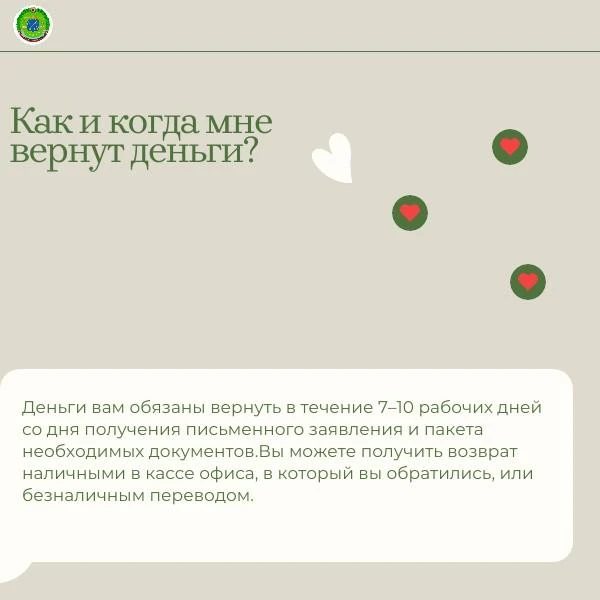 Как и когда мне вернут деньги?

Деньги вам обязаны вернуть в течение 7–10 рабочих дней со дня получения письменного заявления и пакета необходимых документов.Вы можете получить возврат наличными в кассе офиса, в который вы обратились, или безналичным переводом.